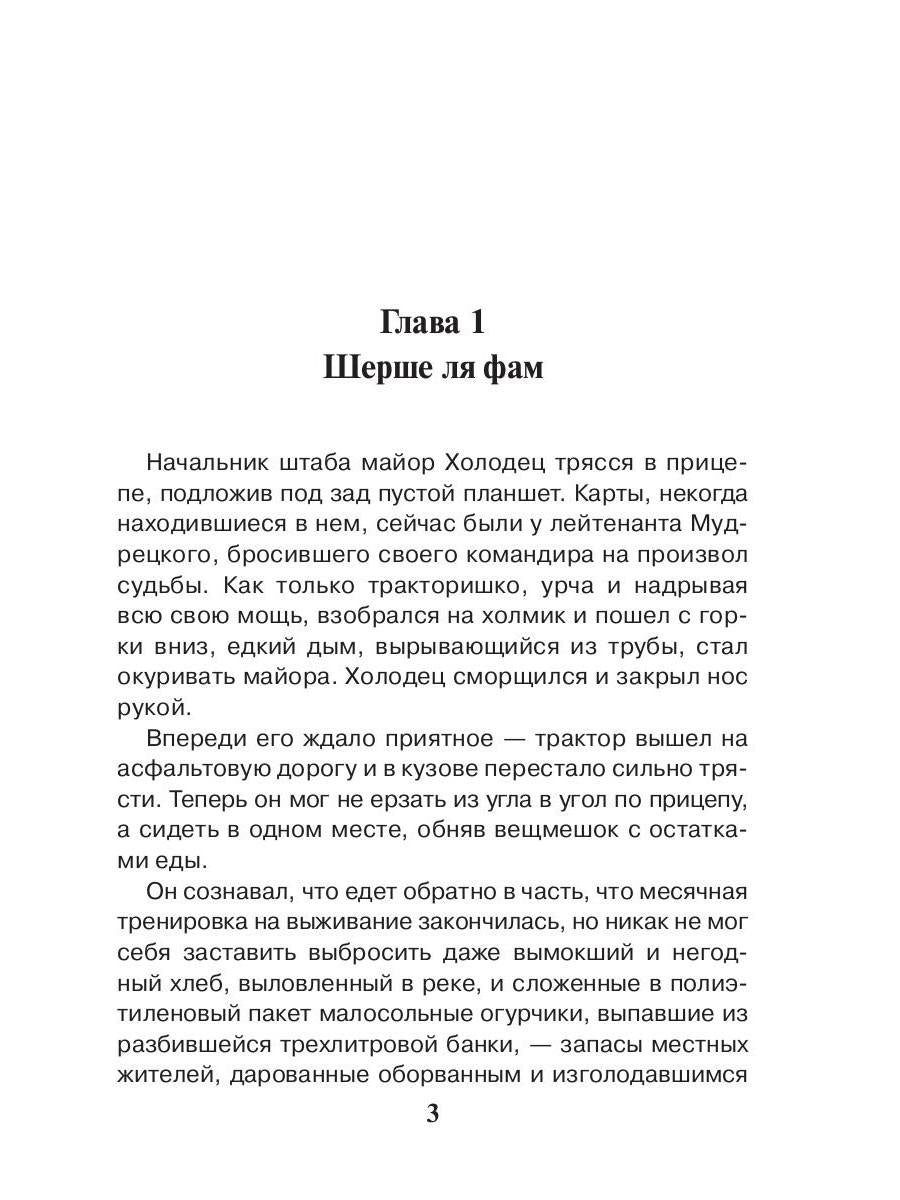 Глава 1
Шерше ля фам

Начальник штаба майор Холодец трясся в прицепе, подложив под зад пустой планшет. Карты, некогда находившиеся в нем, сейчас были у лейтенанта Мудрецкого, бросившего своего командира на произвол судьбы. Как только тракторишко, урча и надрывая всю свою мощь, взобрался на холмик и пошел с горки вниз, едкий дым, вырывающийся из трубы, стал окуривать майора. Холодец сморщился и закрыл нос рукой.

Впереди его ждало приятное — трактор вышел на асфальтовую дорогу и в кузове перестало сильно трясти. Теперь он мог не ерзать из угла в угол по прицепу, а сидеть в одном месте, обняв вещмешок с остатками еды.

Он сознавал, что едет обратно в часть, что месячная тренировка на выживание закончилась, но никак не мог себя заставить выбросить даже вымокший и негодный хлеб, выловленный в реке, и сложенные в полиэтиленовый пакет малосольные огурчики, выпавшие из разбившейся трехлитровой банки, — запасы местных жителей, дарованные оборванным и изголодавшимся

3